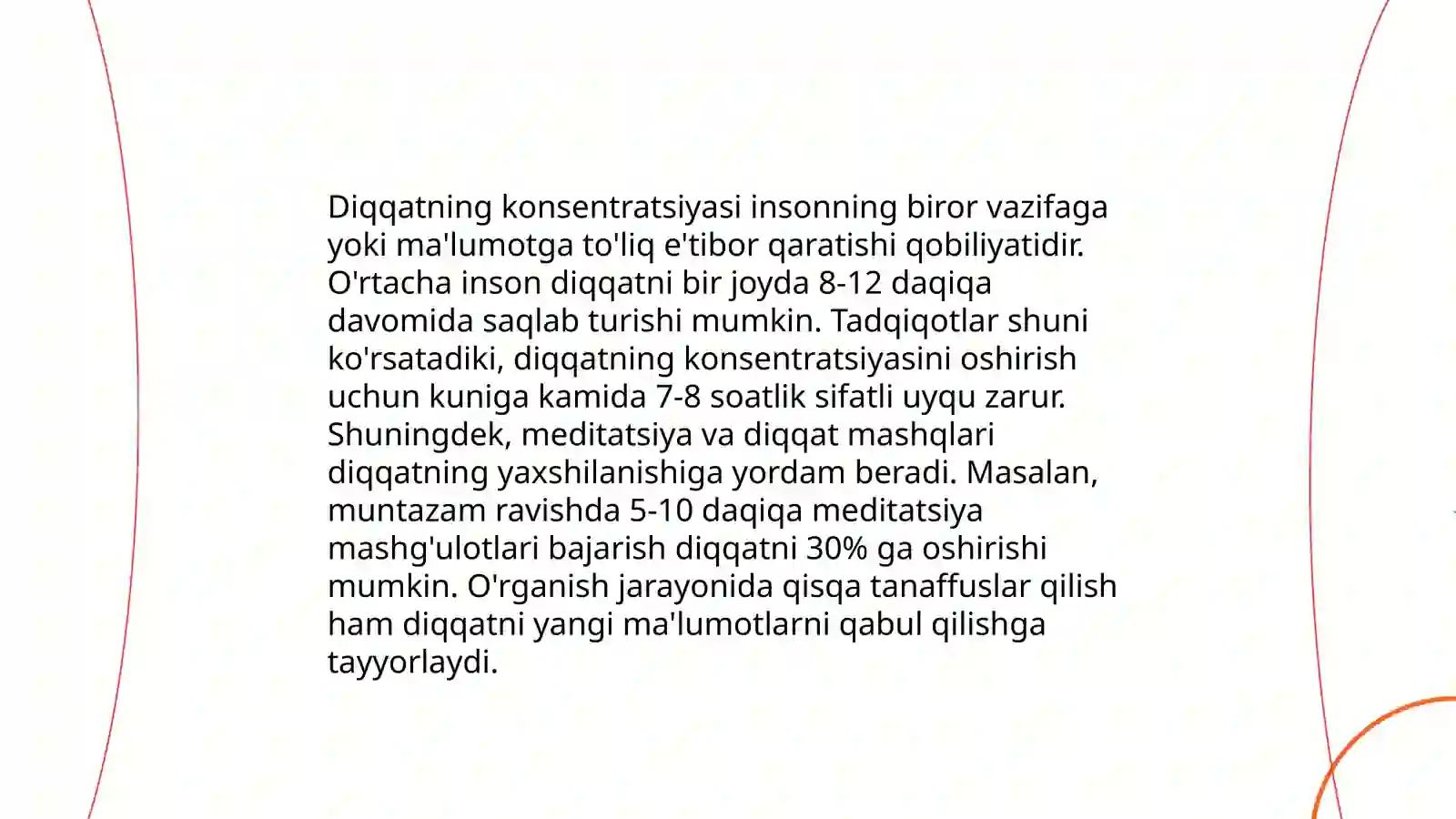 Diqqatning konsentratsiyasi insonning biror vazifaga yoki ma'lumotga to'liq e'tibor qaratishi qobiliyatidir. O'rtacha inson diqqatni bir joyda 8-12 daqiqa davomida saqlab turishi mumkin. Tadqiqotlar shuni ko'rsatadiki, diqqatning konsentratsiyasini oshirish uchun kuniga kamida 7-8 soatlik sifatli uyqu zarur. Shuningdek, meditatsiya va diqqat mashqlari diqqatning yaxshilanishiga yordam beradi. Masalan, muntazam ravishda 5-10 daqiqa meditatsiya mashg'ulotlari bajarish diqqatni 30% ga oshirishi mumkin. O'rganish jarayonida qisqa tanaffuslar qilish ham diqqatni yangi ma'lumotlarni qabul qilishga tayyorlaydi.